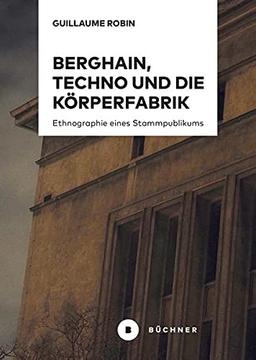 GUILLAUME ROBIN

BERGHAIN, TECHNO UND DIE KÖRPERFABRIK

Ethnographie eines Stammpublikums

B BÜCHNER